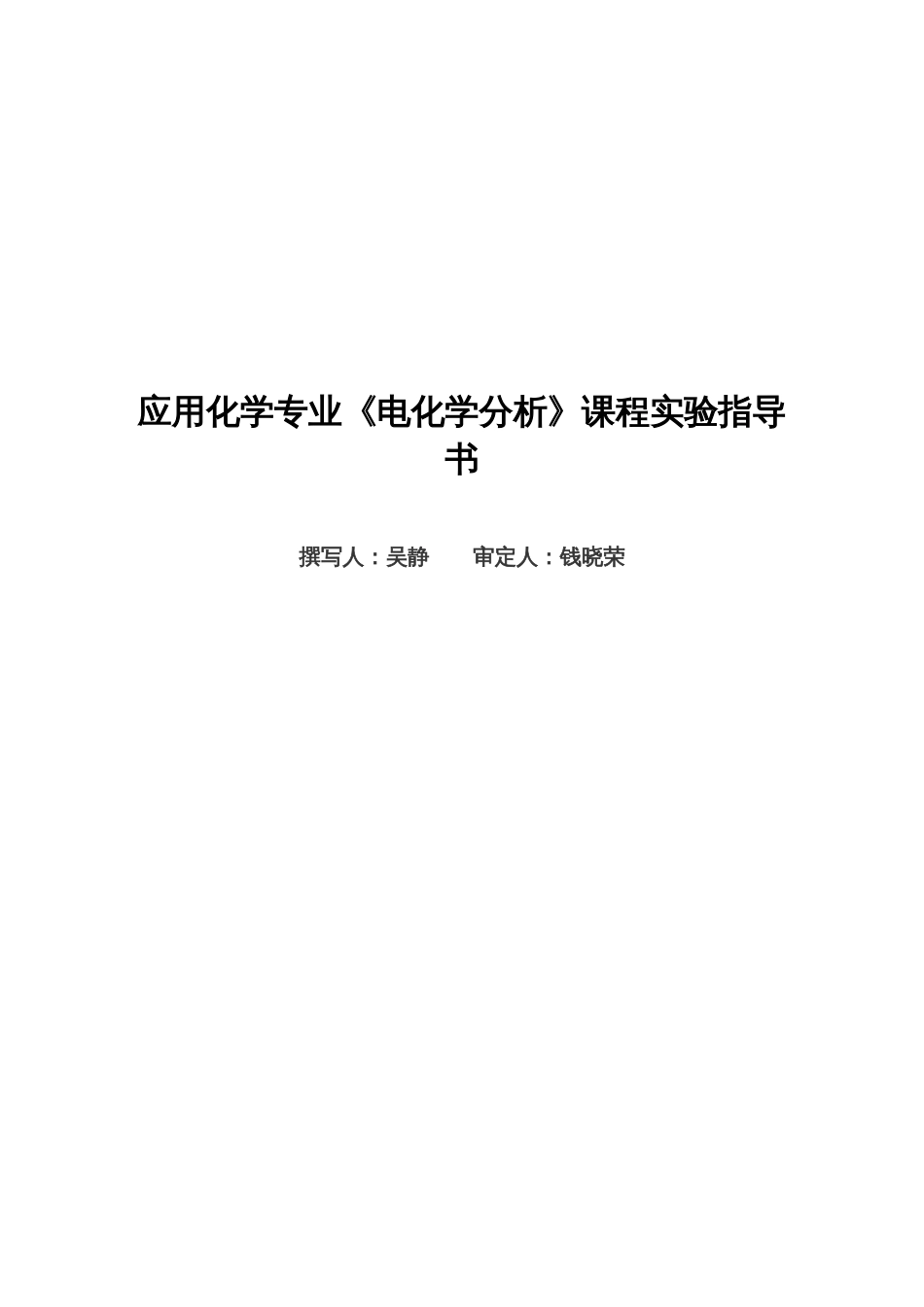 应用化学专业《电化学分析》课程实验指导书

撰写人：吴静　　审定人：钱晓荣